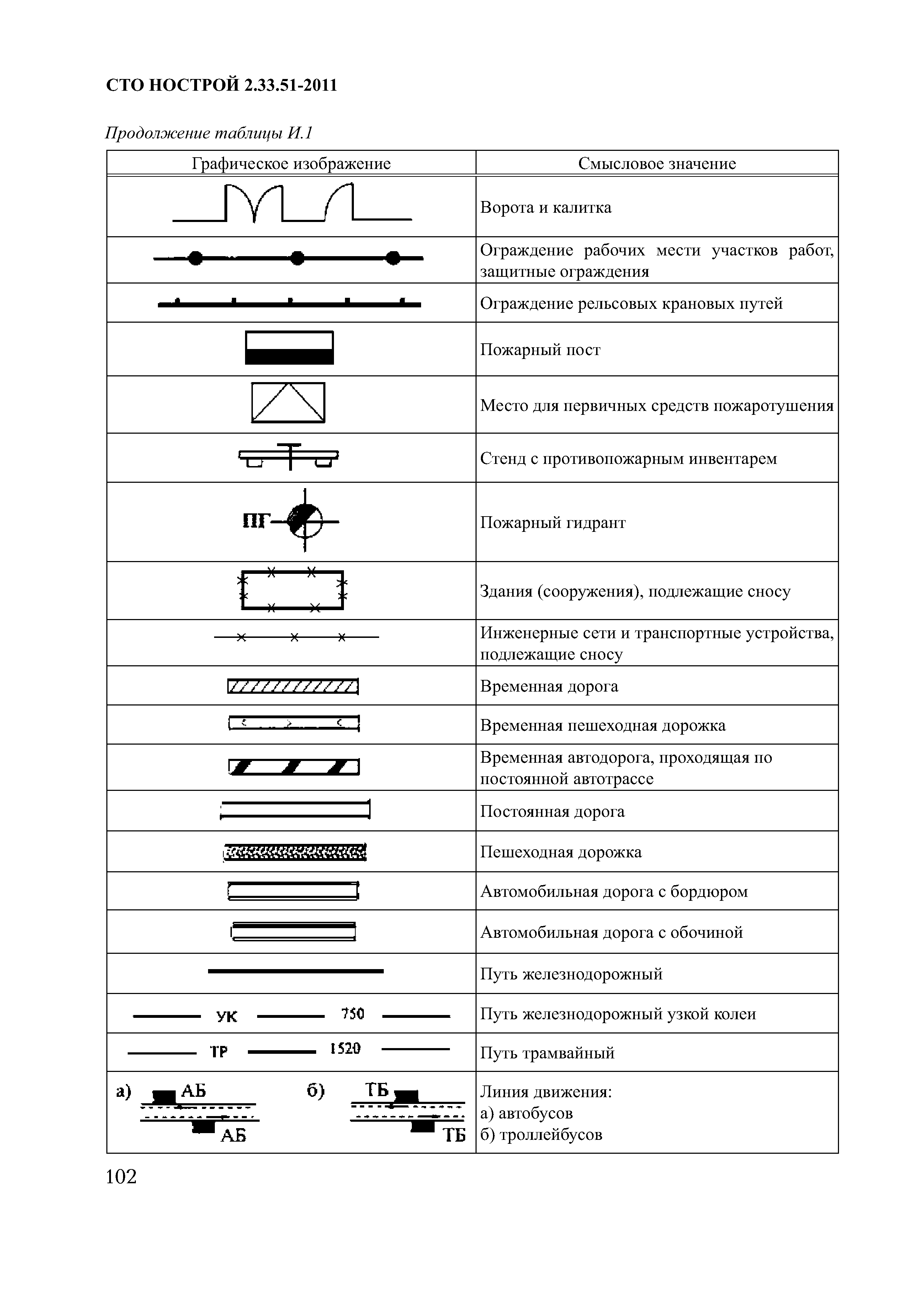 СТО НОСТРОЙ 2.33.51-2011

Продолжение таблицы И.1

| Графическое изображение | Смысловое значение |
|---|---|
| | Ворота и калитка |
| | Ограждение рабочих мести участков работ, защитные ограждения |
| | Ограждение рельсовых крановых путей |
| | Пожарный пост |
| | Место для первичных средств пожаротушения |
| | Стенд с противопожарным инвентарем |
| ПГ | Пожарный гидрант |
| | Здания (сооружения), подлежащие сносу |
| | Инженерные сети и транспортные устройства, подлежащие сносу |
| | Временная дорога |
| | Временная пешеходная дорожка |
| | Временная автодорога, проходящая по постоянной автотрассе |
| | Постоянная дорога |
| | Пешеходная дорожка |
| | Автомобильная дорога с бордюром |
| | Автомобильная дорога с обочиной |
| | Путь железнодорожный |
| УК 750 | Путь железнодорожный узкой колеи |
| ТР 1520 | Путь трамвайный |
| а) АБ АБ б) ТБ ТБ | Линия движения: а) автобусов б) троллейбусов |

102